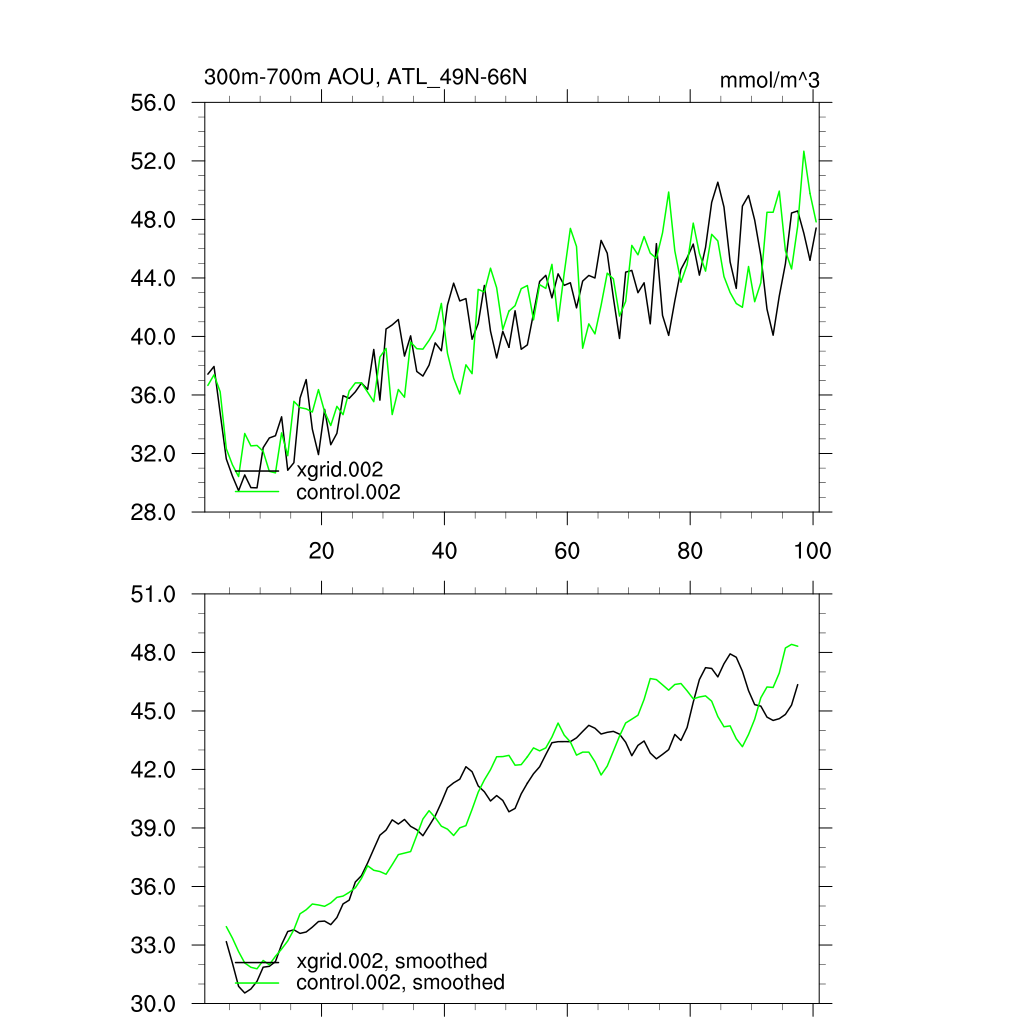 300m-700m AOU, ATL_49N-66N

mmol/m^3

56.0
52.0
48.0
44.0
40.0
36.0
32.0
28.0

xgrid.002
control.002

20
40
60
80
100

51.0
48.0
45.0
42.0
39.0
36.0
33.0
30.0

xgrid.002, smoothed
control.002, smoothed